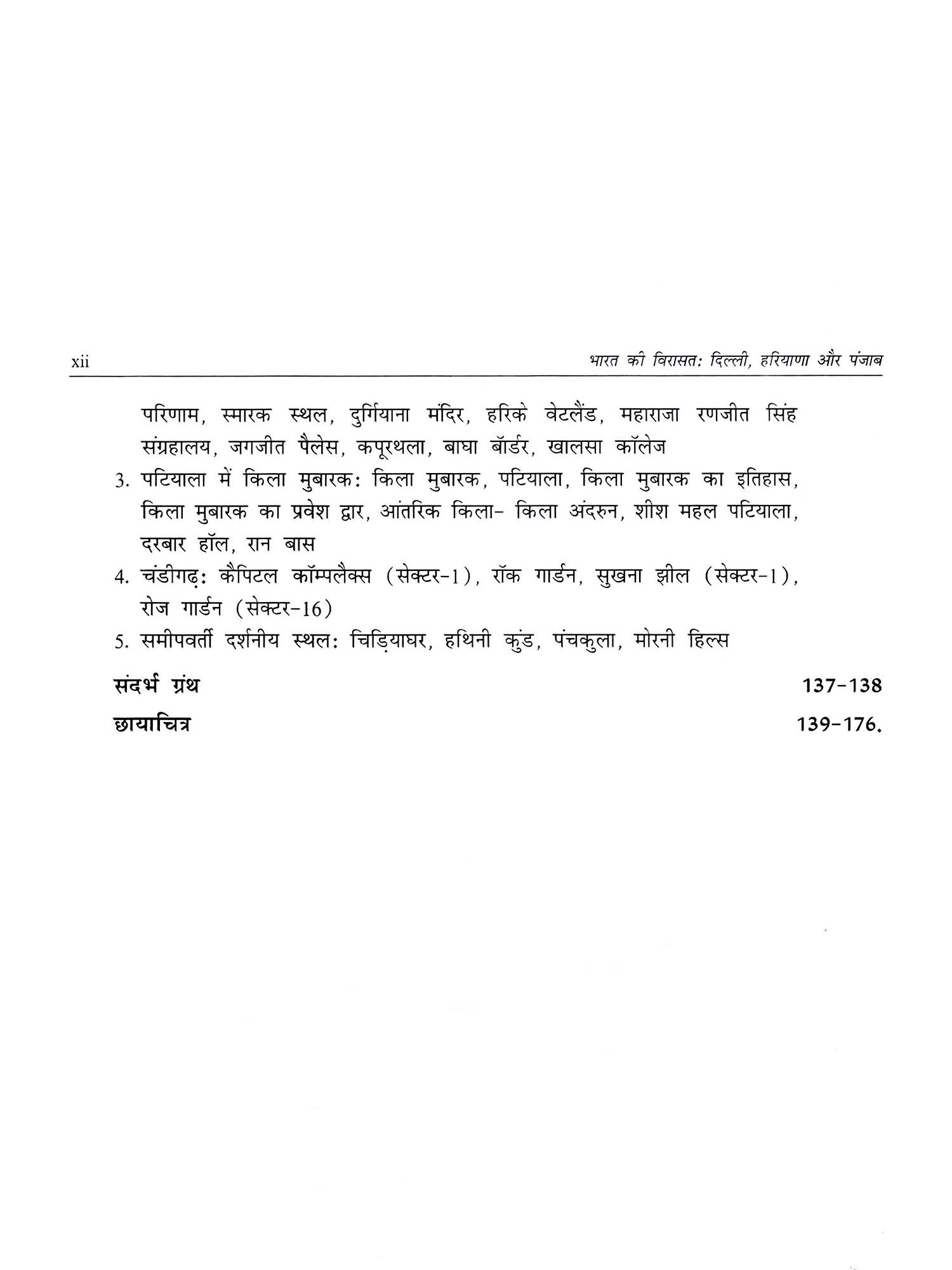 xii भारत की विरासत: दिल्ली, हरियाणा और पंजाब

परिणाम, स्मारक स्थल, दुर्गियाना मंदिर, हरिके वेटलैंड, महाराजा रणजीत सिंह संग्रहालय, जगजीत पैलेस, कपूरथला, बाघा बॉर्डर, खालसा कॉलेज

3. पटियाला में किला मुबारक: किला मुबारक, पटियाला, किला मुबारक का इतिहास, किला मुबारक का प्रवेश द्वार, आंतरिक किला- किला अंदरुन, शीश महल पटियाला, दरबार हॉल, रान बास

4. चंडीगढ़: कैपिटल कॉम्पलैक्स (सेक्टर-1), रॉक गार्डन, सुखना झील (सेक्टर-1), रोज गार्डन (सेक्टर-16)

5. समीपवर्ती दर्शनीय स्थल: चिड़ियाघर, हथिनी कुंड, पंचकुला, मोरनी हिल्स

संदर्भ ग्रंथ 137-138

छायाचित्र 139-176.